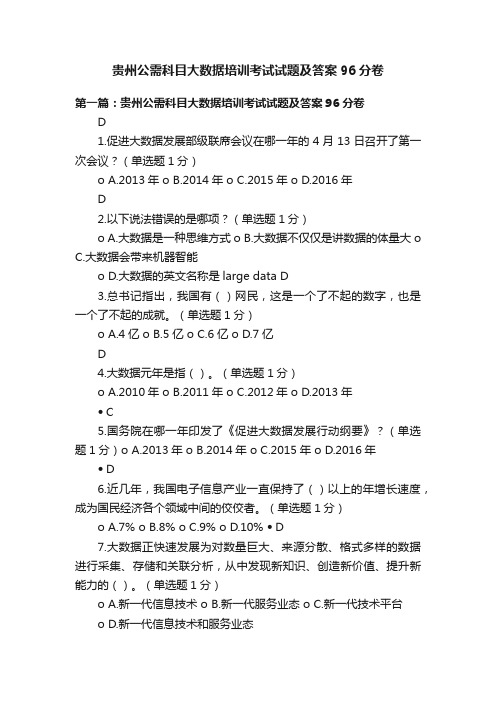 贵州公需科目大数据培训考试试题及答案 96 分卷

第一篇：贵州公需科目大数据培训考试试题及答案 96 分卷

D

1.促进大数据发展部级联席会议在哪一年的 4 月 13 日召开了第一次会议？（单选题 1 分）

o A.2013 年 o B.2014 年 o C.2015 年 o D.2016 年

D

2.以下说法错误的是哪项？（单选题 1 分）

o A.大数据是一种思维方式 o B.大数据不仅仅是讲数据的体量大 o C.大数据会带来机器智能

o D.大数据的英文名称是 large data D

3.总书记指出，我国有（ ）网民，这是一个了不起的数字，也是一个了不起的成就。（单选题 1 分）

o A.4 亿 o B.5 亿 o C.6 亿 o D.7 亿

D

4.大数据元年是指（ ）。（单选题 1 分）

o A.2010 年 o B.2011 年 o C.2012 年 o D.2013 年

• C

5.国务院在哪一年印发了《促进大数据发展行动纲要》？（单选题 1 分）o A.2013 年 o B.2014 年 o C.2015 年 o D.2016 年

• D

6.近几年，我国电子信息产业一直保持了（ ）以上的年增长速度，成为国民经济各个领域中间的佼佼者。（单选题 1 分）

o A.7% o B.8% o C.9% o D.10% • D

7.大数据正快速发展为对数量巨大、来源分散、格式多样的数据进行采集、存储和关联分析，从中发现新知识、创造新价值、提升新能力的（ ）。（单选题 1 分）

o A.新一代信息技术 o B.新一代服务业态 o C.新一代技术平台

o D.新一代信息技术和服务业态